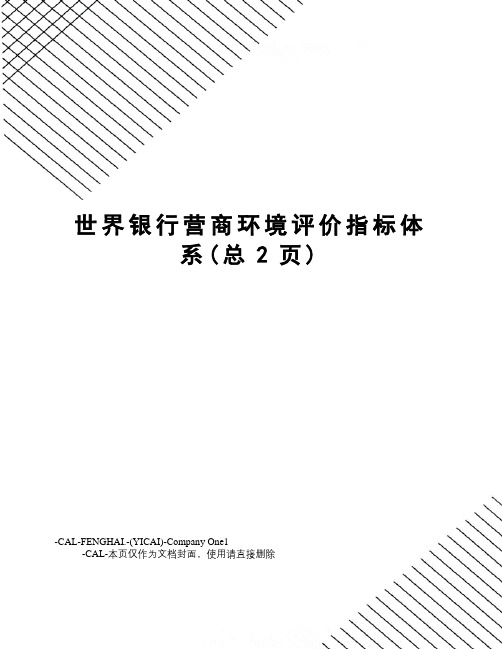 世界银行营商环境评价指标体系(总 2 页)

-CAL-FENGHAI.-(YICAI)-Company One1
-CAL-本页仅作为文档封面，使用请直接删除